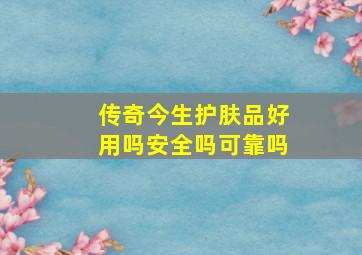 传奇今生护肤品好用吗安全吗可靠吗